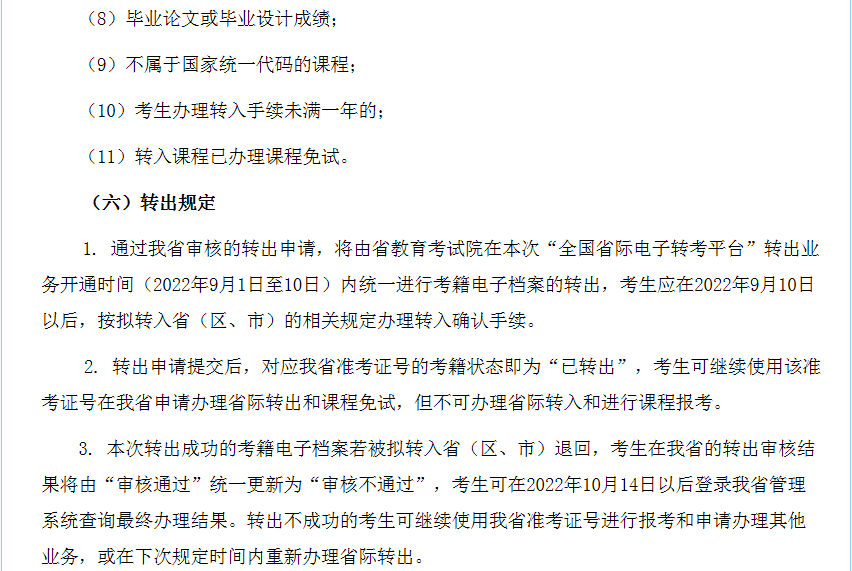 （8）毕业论文或毕业设计成绩；

（9）不属于国家统一代码的课程；

（10）考生办理转入手续未满一年的；

（11）转入课程已办理课程免试。

（六）转出规定

1. 通过我省审核的转出申请，将由省教育考试院在本次“全国省际电子转考平台”转出业务开通时间（2022年9月1日至10日）内统一进行考籍电子档案的转出，考生应在2022年9月10日以后，按拟转入省（区、市）的相关规定办理转入确认手续。

2. 转出申请提交后，对应我省准考证号的考籍状态即为“已转出”，考生可继续使用该准考证号在我省申请办理省际转出和课程免试，但不可办理省际转入和进行课程报考。

3. 本次转出成功的考籍电子档案若被拟转入省（区、市）退回，考生在我省的转出审核结果将由“审核通过”统一更新为“审核不通过”，考生可在2022年10月14日以后登录我省管理系统查询最终办理结果。转出不成功的考生可继续使用我省准考证号进行报考和申请办理其他业务，或在下次规定时间内重新办理省际转出。